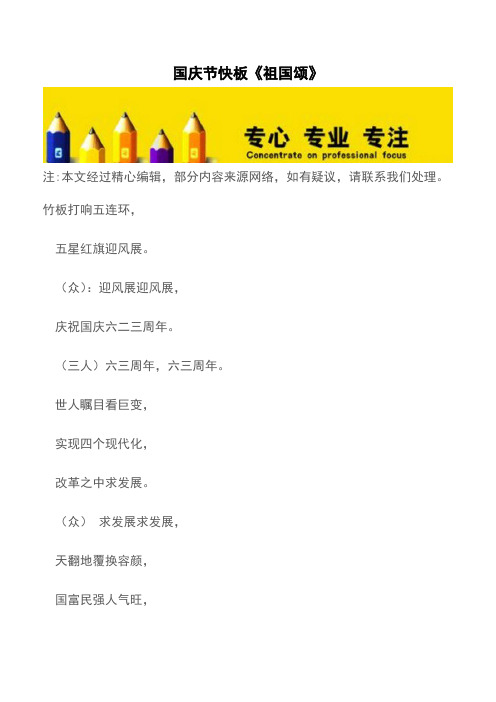 国庆节快板《祖国颂》

专心 专业 专注
Concentrate on professional focus

注:本文经过精心编辑，部分内容来源网络，如有疑议，请联系我们处理。

竹板打响五连环，

五星红旗迎风展。

（众）：迎风展迎风展，

庆祝国庆六二三周年。

（三人）六三周年，六三周年。

世人瞩目看巨变，

实现四个现代化，

改革之中求发展。

（众） 求发展求发展，

天翻地覆换容颜，

国富民强人气旺，